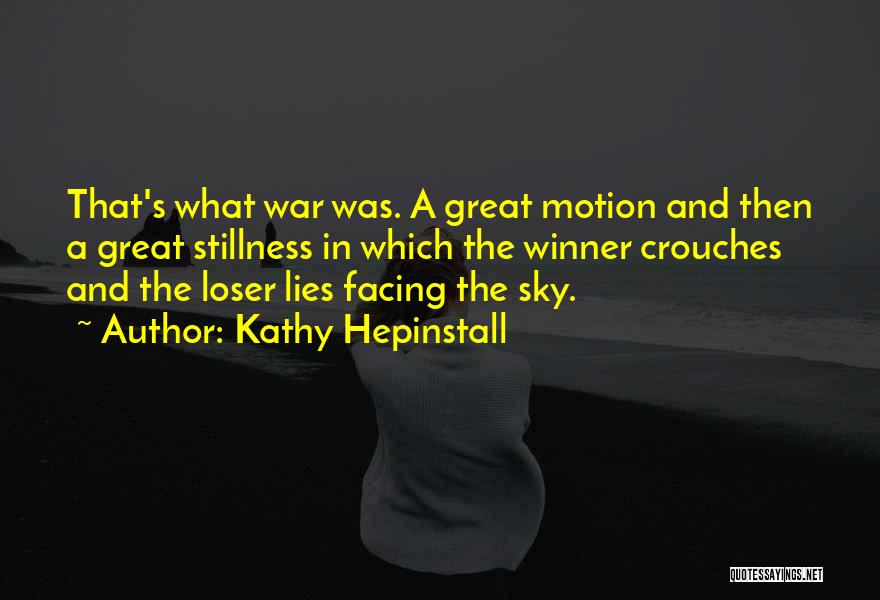 That's what war was. A great motion and then a great stillness in which the winner crouches and the loser lies facing the sky.

~ Author: Kathy Hepinstall

QUOTESSAYINGS.NET